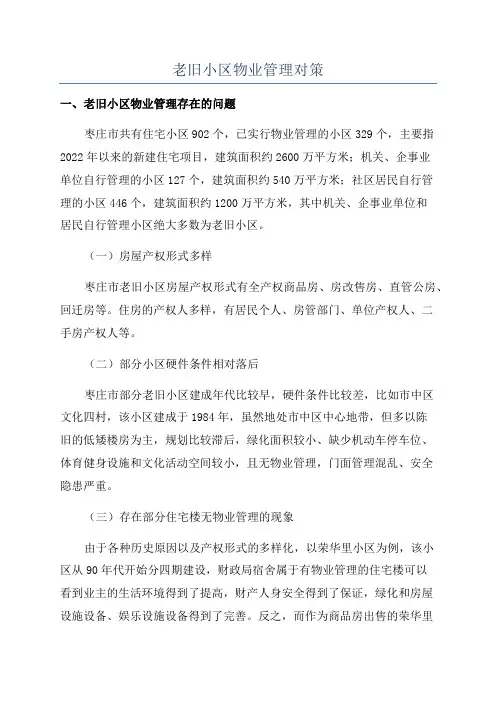 老旧小区物业管理对策

一、老旧小区物业管理存在的问题

枣庄市共有住宅小区 902 个，已实行物业管理的小区 329 个，主要指 2022 年以来的新建住宅项目，建筑面积约 2600 万平方米；机关、企事业单位自行管理的小区 127 个，建筑面积约 540 万平方米；社区居民自行管理的小区 446 个，建筑面积约 1200 万平方米，其中机关、企事业单位和居民自行管理小区绝大多数为老旧小区。

（一）房屋产权形式多样

枣庄市老旧小区房屋产权形式有全产权商品房、房改售房、直管公房、回迁房等。住房的产权人多样，有居民个人、房管部门、单位产权人、二手房产权人等。

（二）部分小区硬件条件相对落后

枣庄市部分老旧小区建成年代比较早，硬件条件比较差，比如市中区文化四村，该小区建成于 1984 年，虽然地处市中区中心地带，但多以陈旧的低矮楼房为主，规划比较滞后，绿化面积较小、缺少机动车停车位、体育健身设施和文化活动空间较小，且无物业管理，门面管理混乱、安全隐患严重。

（三）存在部分住宅楼无物业管理的现象

由于各种历史原因以及产权形式的多样化，以荣华里小区为例，该小区从 90 年代开始分四期建设，财政局宿舍属于有物业管理的住宅楼可以看到业主的生活环境得到了提高，财产人身安全得到了保证，绿化和房屋设施设备、娱乐设施设备得到了完善。反之，而作为商品房出售的荣华里